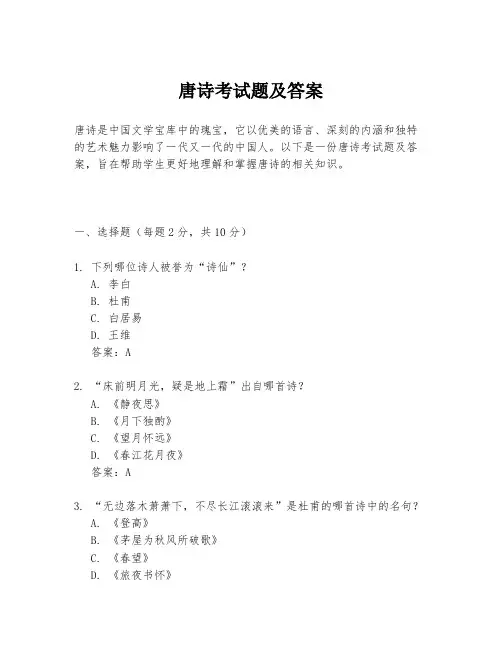 唐诗考试题及答案

唐诗是中国文学宝库中的瑰宝，它以优美的语言、深刻的内涵和独特的艺术魅力影响了一代又一代的中国人。以下是一份唐诗考试题及答案，旨在帮助学生更好地理解和掌握唐诗的相关知识。

一、选择题（每题2分，共10分）

1. 下列哪位诗人被誉为“诗仙”？
A. 李白
B. 杜甫
C. 白居易
D. 王维
答案：A

2. “床前明月光，疑是地上霜”出自哪首诗？
A. 《静夜思》
B. 《月下独酌》
C. 《望月怀远》
D. 《春江花月夜》
答案：A

3. “无边落木萧萧下，不尽长江滚滚来”是杜甫的哪首诗中的名句？
A. 《登高》
B. 《茅屋为秋风所破歌》
C. 《春望》
D. 《旅夜书怀》